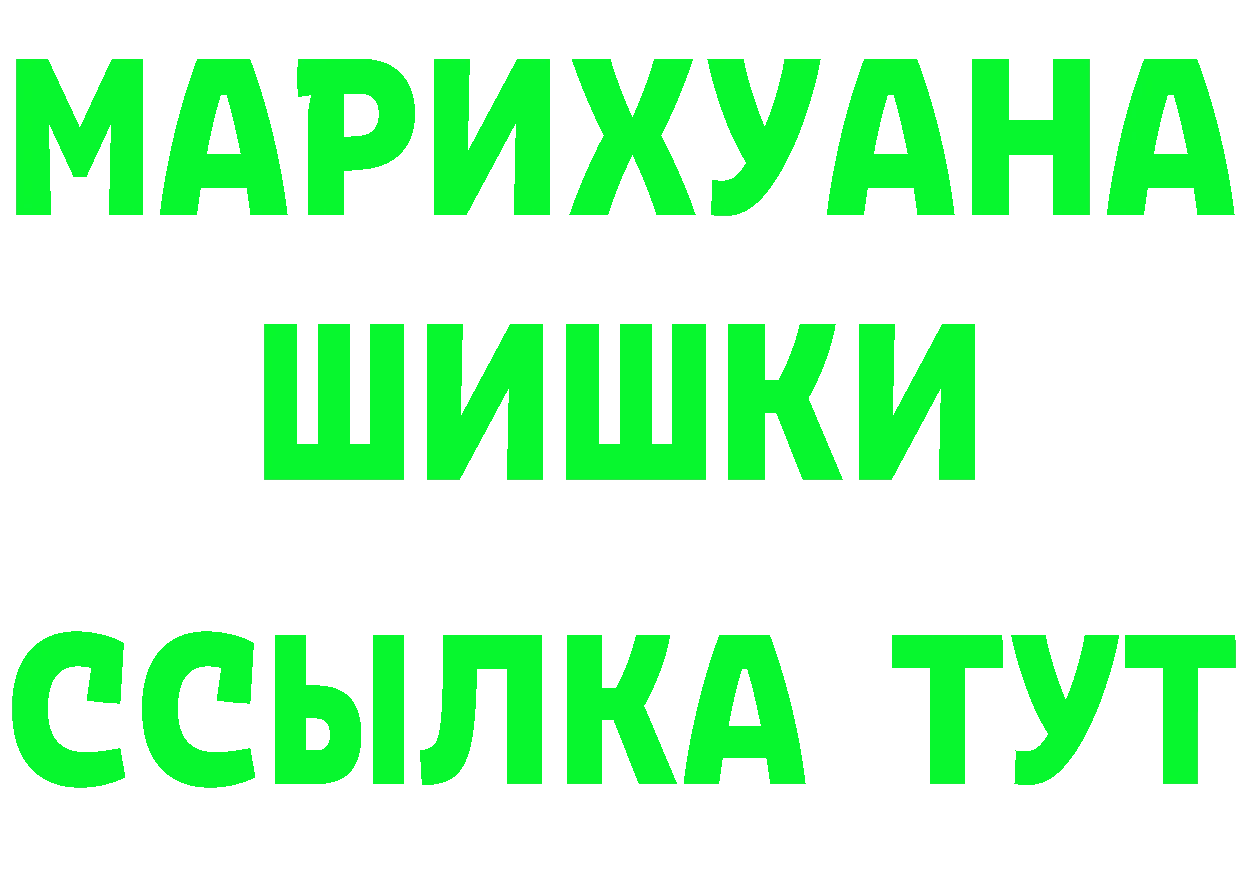 МАРИХУАНА
ШИШКИ
ССЫЛКА ТУТ